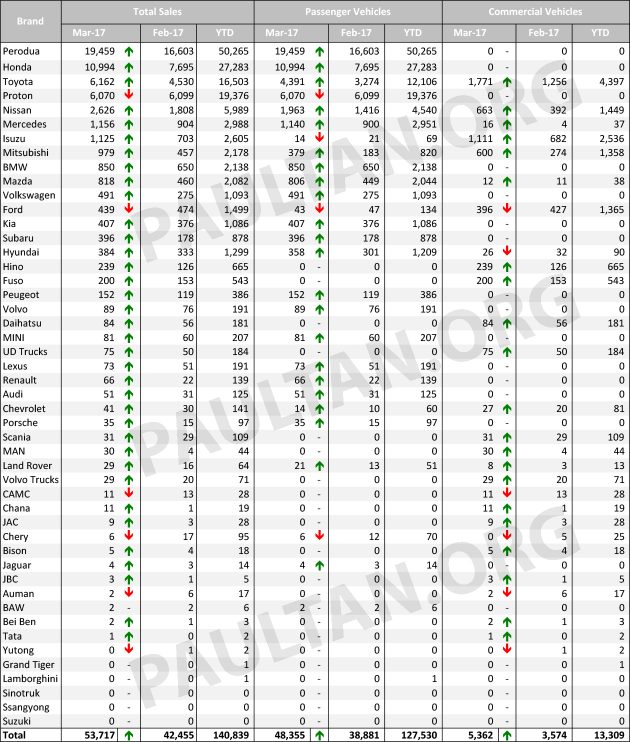 | Brand | Total Sales Mar-17 | | Total Sales Feb-17 | Total Sales YTD | Passenger Vehicles Mar-17 | | Passenger Vehicles Feb-17 | Passenger Vehicles YTD | Commercial Vehicles Mar-17 | | Commercial Vehicles Feb-17 | Commercial Vehicles YTD |
|---|---|---|---|---|---|---|---|---|---|---|---|---|
| Perodua | 19,459 | ↑ | 16,603 | 50,265 | 19,459 | ↑ | 16,603 | 50,265 | 0 | - | 0 | 0 |
| Honda | 10,994 | ↑ | 7,695 | 27,283 | 10,994 | ↑ | 7,695 | 27,283 | 0 | - | 0 | 0 |
| Toyota | 6,162 | ↑ | 4,530 | 16,503 | 4,391 | ↑ | 3,274 | 12,106 | 1,771 | ↑ | 1,256 | 4,397 |
| Proton | 6,070 | ↓ | 6,099 | 19,376 | 6,070 | ↓ | 6,099 | 19,376 | 0 | - | 0 | 0 |
| Nissan | 2,626 | ↑ | 1,808 | 5,989 | 1,963 | ↑ | 1,416 | 4,540 | 663 | ↑ | 392 | 1,449 |
| Mercedes | 1,156 | ↑ | 904 | 2,988 | 1,140 | ↑ | 900 | 2,951 | 16 | ↑ | 4 | 37 |
| Isuzu | 1,125 | ↑ | 703 | 2,605 | 14 | ↓ | 21 | 69 | 1,111 | ↑ | 682 | 2,536 |
| Mitsubishi | 979 | ↑ | 457 | 2,178 | 379 | ↑ | 183 | 820 | 600 | ↑ | 274 | 1,358 |
| BMW | 850 | ↑ | 650 | 2,138 | 850 | ↑ | 650 | 2,138 | 0 | - | 0 | 0 |
| Mazda | 818 | ↑ | 460 | 2,082 | 806 | ↑ | 449 | 2,044 | 12 | ↑ | 11 | 38 |
| Volkswagen | 491 | ↑ | 275 | 1,093 | 491 | ↑ | 275 | 1,093 | 0 | - | 0 | 0 |
| Ford | 439 | ↓ | 474 | 1,499 | 43 | ↓ | 47 | 134 | 396 | ↓ | 427 | 1,365 |
| Kia | 407 | ↑ | 376 | 1,086 | 407 | ↑ | 376 | 1,086 | 0 | - | 0 | 0 |
| Subaru | 396 | ↑ | 178 | 878 | 396 | ↑ | 178 | 878 | 0 | - | 0 | 0 |
| Hyundai | 384 | ↑ | 333 | 1,299 | 358 | ↑ | 301 | 1,209 | 26 | ↓ | 32 | 90 |
| Hino | 239 | ↑ | 126 | 665 | 0 | - | 0 | 0 | 239 | ↑ | 126 | 665 |
| Fuso | 200 | ↑ | 153 | 543 | 0 | - | 0 | 0 | 200 | ↑ | 153 | 543 |
| Peugeot | 152 | ↑ | 119 | 386 | 152 | ↑ | 119 | 386 | 0 | - | 0 | 0 |
| Volvo | 89 | ↑ | 76 | 191 | 89 | ↑ | 76 | 191 | 0 | - | 0 | 0 |
| Daihatsu | 84 | ↑ | 56 | 181 | 0 | - | 0 | 0 | 84 | ↑ | 56 | 181 |
| MINI | 81 | ↑ | 60 | 207 | 81 | ↑ | 60 | 207 | 0 | - | 0 | 0 |
| UD Trucks | 75 | ↑ | 50 | 184 | 0 | - | 0 | 0 | 75 | ↑ | 50 | 184 |
| Lexus | 73 | ↑ | 51 | 191 | 73 | ↑ | 51 | 191 | 0 | - | 0 | 0 |
| Renault | 66 | ↑ | 22 | 139 | 66 | ↑ | 22 | 139 | 0 | - | 0 | 0 |
| Audi | 51 | ↑ | 31 | 125 | 51 | ↑ | 31 | 125 | 0 | - | 0 | 0 |
| Chevrolet | 41 | ↑ | 30 | 141 | 14 | ↑ | 10 | 60 | 27 | ↑ | 20 | 81 |
| Porsche | 35 | ↑ | 15 | 97 | 35 | ↑ | 15 | 97 | 0 | - | 0 | 0 |
| Scania | 31 | ↑ | 29 | 109 | 0 | - | 0 | 0 | 31 | ↑ | 29 | 109 |
| MAN | 30 | ↑ | 4 | 44 | 0 | - | 0 | 0 | 30 | ↑ | 4 | 44 |
| Land Rover | 29 | ↑ | 16 | 64 | 21 | ↑ | 13 | 51 | 8 | ↑ | 3 | 13 |
| Volvo Trucks | 29 | ↑ | 20 | 71 | 0 | - | 0 | 0 | 29 | ↑ | 20 | 71 |
| CAMC | 11 | ↓ | 13 | 28 | 0 | - | 0 | 0 | 11 | ↓ | 13 | 28 |
| Chana | 11 | ↑ | 1 | 19 | 0 | - | 0 | 0 | 11 | ↑ | 1 | 19 |
| JAC | 9 | ↑ | 3 | 28 | 0 | - | 0 | 0 | 9 | ↑ | 3 | 28 |
| Chery | 6 | ↓ | 17 | 95 | 6 | ↓ | 12 | 70 | 0 | ↓ | 5 | 25 |
| Bison | 5 | ↑ | 4 | 18 | 0 | - | 0 | 0 | 5 | ↑ | 4 | 18 |
| Jaguar | 4 | ↑ | 3 | 14 | 4 | ↑ | 3 | 14 | 0 | - | 0 | 0 |
| JBC | 3 | ↑ | 1 | 5 | 0 | - | 0 | 0 | 3 | ↑ | 1 | 5 |
| Auman | 2 | ↓ | 6 | 17 | 0 | - | 0 | 0 | 2 | ↓ | 6 | 17 |
| BAW | 2 | - | 2 | 6 | 2 | - | 2 | 6 | 0 | - | 0 | 0 |
| Bei Ben | 2 | ↑ | 1 | 3 | 0 | - | 0 | 0 | 2 | ↑ | 1 | 3 |
| Tata | 1 | ↑ | 0 | 2 | 0 | - | 0 | 0 | 1 | ↑ | 0 | 2 |
| Yutong | 0 | ↓ | 1 | 2 | 0 | - | 0 | 0 | 0 | ↓ | 1 | 2 |
| Grand Tiger | 0 | - | 0 | 1 | 0 | - | 0 | 0 | 0 | - | 0 | 1 |
| Lamborghini | 0 | - | 0 | 1 | 0 | - | 0 | 1 | 0 | - | 0 | 0 |
| Sinotruk | 0 | - | 0 | 0 | 0 | - | 0 | 0 | 0 | - | 0 | 0 |
| Ssangyong | 0 | - | 0 | 0 | 0 | - | 0 | 0 | 0 | - | 0 | 0 |
| Suzuki | 0 | - | 0 | 0 | 0 | - | 0 | 0 | 0 | - | 0 | 0 |
| Total | 53,717 | ↑ | 42,455 | 140,839 | 48,355 | ↑ | 38,881 | 127,530 | 5,362 | ↑ | 3,574 | 13,309 |

PAULTAN.ORG PAULTAN.ORG PAULTAN.ORG